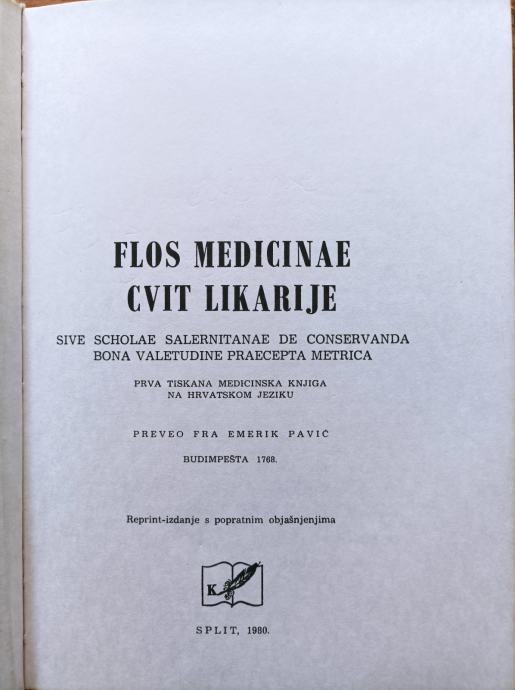 FLOS MEDICINAE
CVIT LIKARIJE

SIVE SCHOLAE SALERNITANAE DE CONSERVANDA
BONA VALETUDINE PRAECEPTA METRICA

PRVA TISKANA MEDICINSKA KNJIGA
NA HRVATSKOM JEZIKU

PREVEO FRA EMERIK PAVIĆ

BUDIMPEŠTA 1768.

Reprint-izdanje s popratnim objašnjenjima

K

SPLIT, 1980.